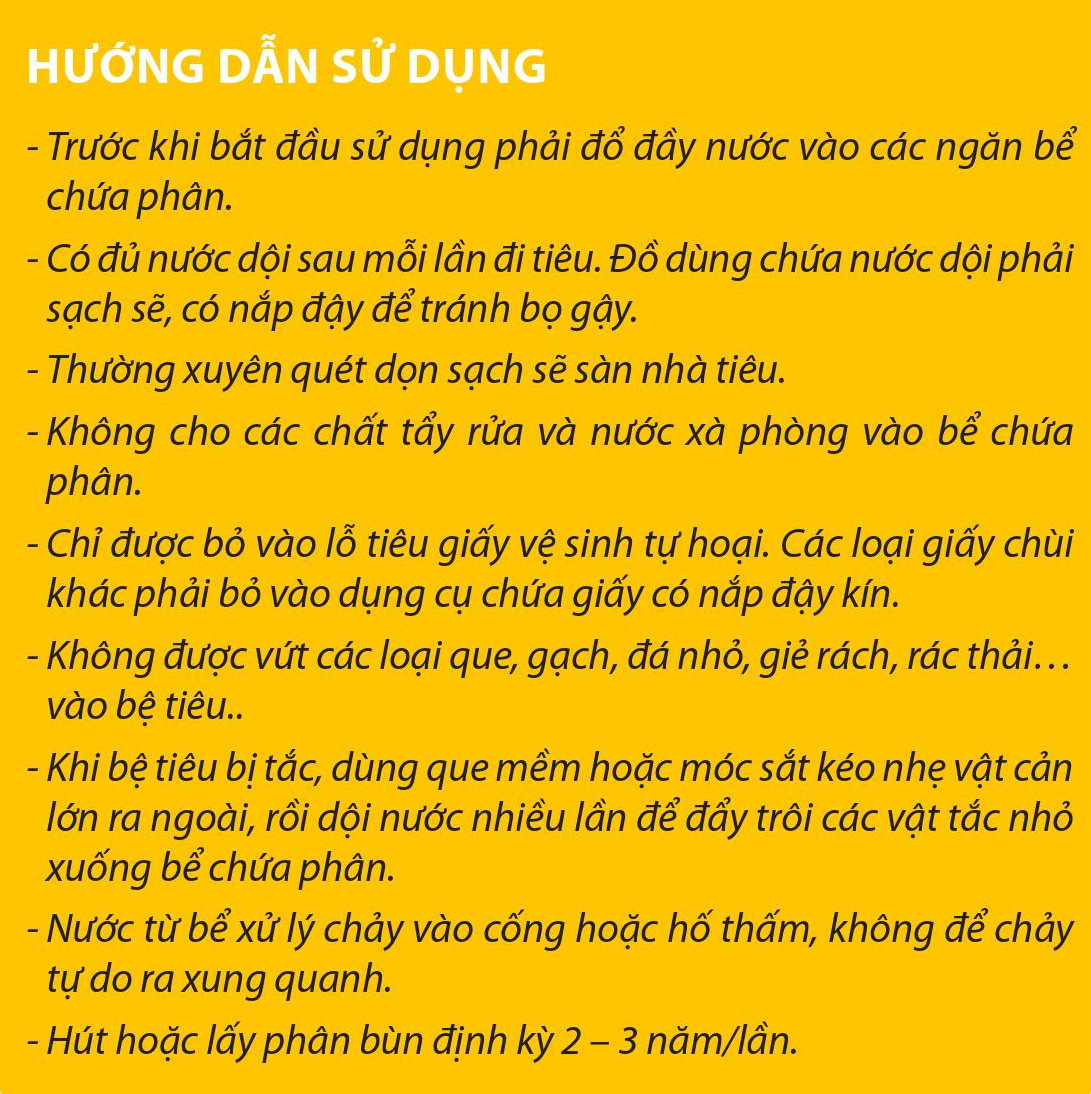 HƯỚNG DẪN SỬ DỤNG

- Trước khi bắt đầu sử dụng phải đổ đầy nước vào các ngăn bể chứa phân.

- Có đủ nước dội sau mỗi lần đi tiêu. Đồ dùng chứa nước dội phải sạch sẽ, có nắp đậy để tránh bọ gậy.

- Thường xuyên quét dọn sạch sẽ sàn nhà tiêu.

- Không cho các chất tẩy rửa và nước xà phòng vào bể chứa phân.

- Chỉ được bỏ vào lỗ tiêu giấy vệ sinh tự hoại. Các loại giấy chùi khác phải bỏ vào dụng cụ chứa giấy có nắp đậy kín.

- Không được vứt các loại que, gạch, đá nhỏ, giẻ rách, rác thải… vào bệ tiêu..

- Khi bệ tiêu bị tắc, dùng que mềm hoặc móc sắt kéo nhẹ vật cản lớn ra ngoài, rồi dội nước nhiều lần để đẩy trôi các vật tắc nhỏ xuống bể chứa phân.

- Nước từ bể xử lý chảy vào cống hoặc hố thấm, không để chảy tự do ra xung quanh.

- Hút hoặc lấy phân bùn định kỳ 2 – 3 năm/lần.